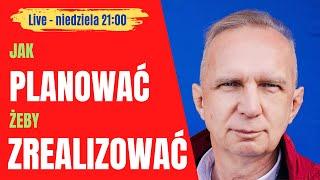 Live - niedziela 21:00

JAK
PLANOWAĆ
ŻEBY
ZREALIZOWAĆ